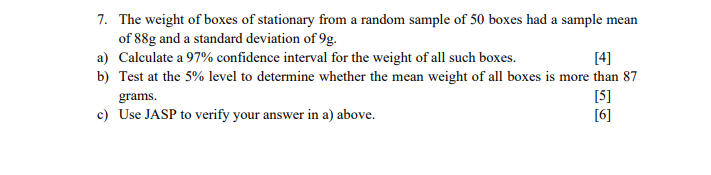 7. The weight of boxes of stationary from a random sample of 50 boxes had a sample mean of 88g and a standard deviation of 9g.

a) Calculate a 97% confidence interval for the weight of all such boxes. [4]

b) Test at the 5% level to determine whether the mean weight of all boxes is more than 87 grams. [5]

c) Use JASP to verify your answer in a) above. [6]